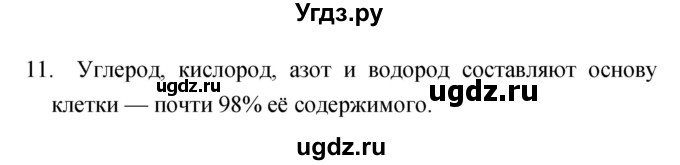 Угдз.ру

11. Углерод, кислород, азот и водород составляют основу клетки — почти 98% её содержимого.

ugdz.ru

ugdz.ru

ugdz.ru